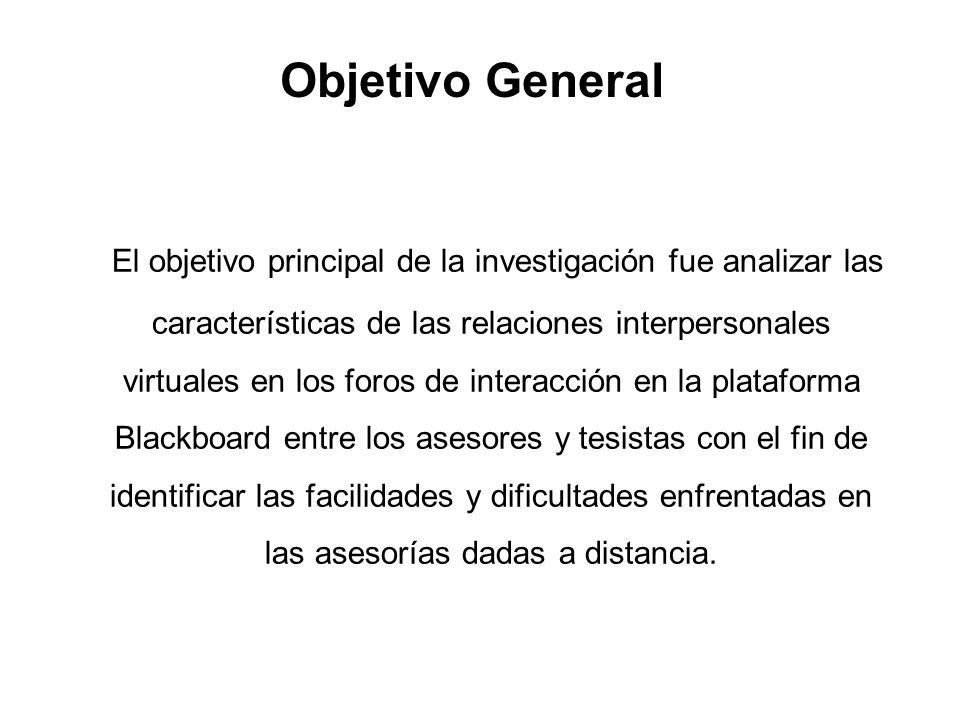 Objetivo General

El objetivo principal de la investigación fue analizar las características de las relaciones interpersonales virtuales en los foros de interacción en la plataforma Blackboard entre los asesores y tesistas con el fin de identificar las facilidades y dificultades enfrentadas en las asesorías dadas a distancia.